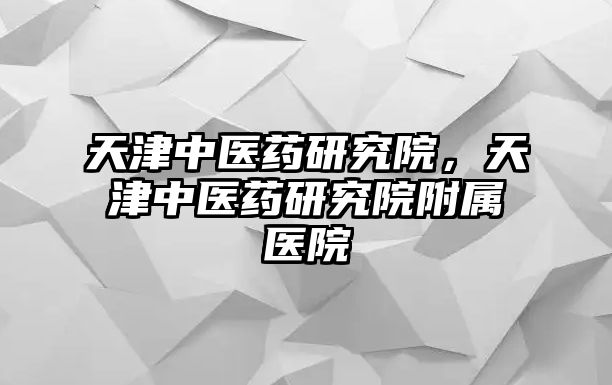 天津中医药研究院，天津中医药研究院附属医院